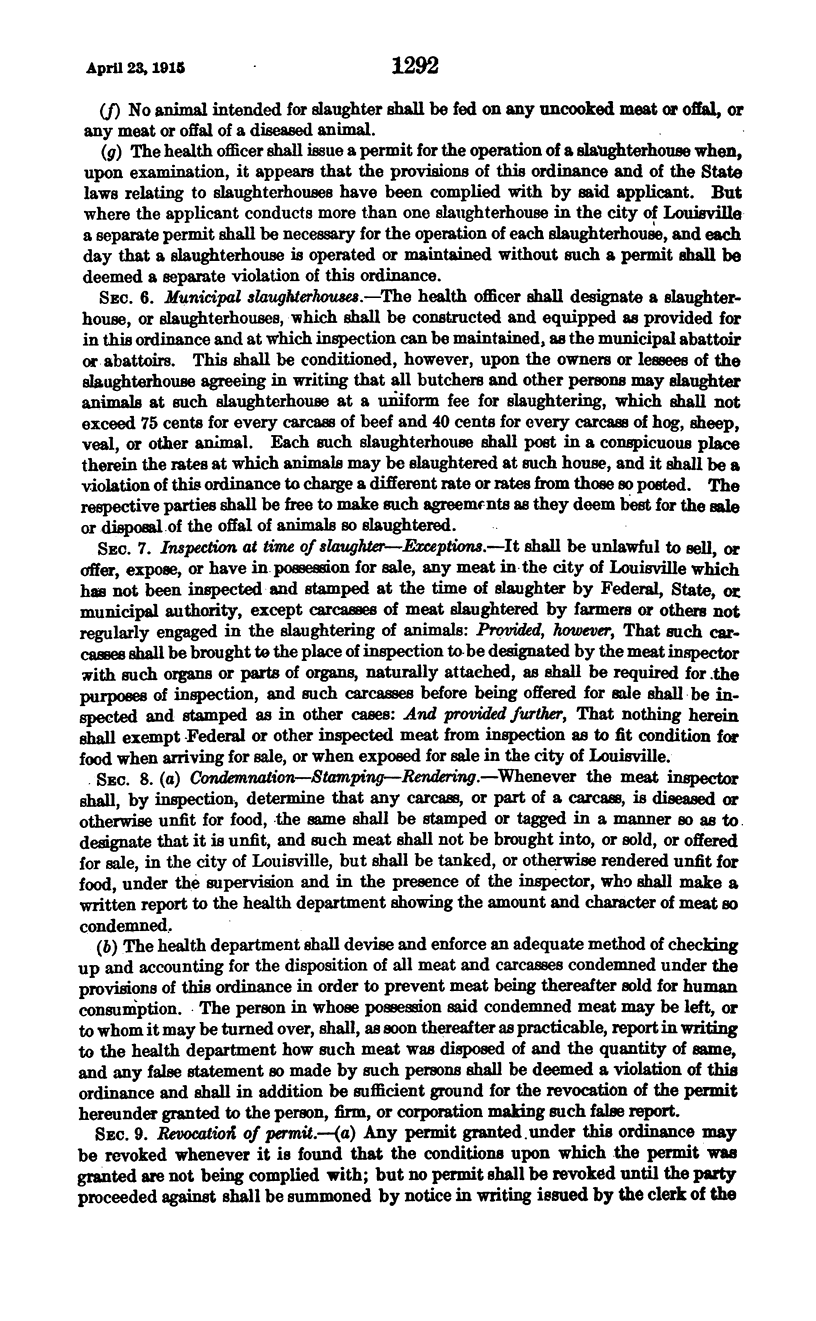 April 23, 1915 1292

(f) No animal intended for slaughter shall be fed on any uncooked meat or offal, or any meat or offal of a diseased animal.

(g) The health officer shall issue a permit for the operation of a slaughterhouse when, upon examination, it appears that the provisions of this ordinance and of the State laws relating to slaughterhouses have been complied with by said applicant. But where the applicant conducts more than one slaughterhouse in the city of Louisville a separate permit shall be necessary for the operation of each slaughterhouse, and each day that a slaughterhouse is operated or maintained without such a permit shall be deemed a separate violation of this ordinance.

SEC. 6. Municipal slaughterhouses.—The health officer shall designate a slaughterhouse, or slaughterhouses, which shall be constructed and equipped as provided for in this ordinance and at which inspection can be maintained, as the municipal abattoir or abattoirs. This shall be conditioned, however, upon the owners or lessees of the slaughterhouse agreeing in writing that all butchers and other persons may slaughter animals at such slaughterhouse at a uniform fee for slaughtering, which shall not exceed 75 cents for every carcass of beef and 40 cents for every carcass of hog, sheep, veal, or other animal. Each such slaughterhouse shall post in a conspicuous place therein the rates at which animals may be slaughtered at such house, and it shall be a violation of this ordinance to charge a different rate or rates from those so posted. The respective parties shall be free to make such agreements as they deem best for the sale or disposal of the offal of animals so slaughtered.

SEC. 7. Inspection at time of slaughter—Exceptions.—It shall be unlawful to sell, or offer, expose, or have in possession for sale, any meat in the city of Louisville which has not been inspected and stamped at the time of slaughter by Federal, State, or municipal authority, except carcasses of meat slaughtered by farmers or others not regularly engaged in the slaughtering of animals: Provided, however, That such carcasses shall be brought to the place of inspection to be designated by the meat inspector with such organs or parts of organs, naturally attached, as shall be required for the purposes of inspection, and such carcasses before being offered for sale shall be inspected and stamped as in other cases: And provided further, That nothing herein shall exempt Federal or other inspected meat from inspection as to fit condition for food when arriving for sale, or when exposed for sale in the city of Louisville.

SEC. 8. (a) Condemnation—Stamping—Rendering.—Whenever the meat inspector shall, by inspection, determine that any carcass, or part of a carcass, is diseased or otherwise unfit for food, the same shall be stamped or tagged in a manner so as to designate that it is unfit, and such meat shall not be brought into, or sold, or offered for sale, in the city of Louisville, but shall be tanked, or otherwise rendered unfit for food, under the supervision and in the presence of the inspector, who shall make a written report to the health department showing the amount and character of meat so condemned.

(b) The health department shall devise and enforce an adequate method of checking up and accounting for the disposition of all meat and carcasses condemned under the provisions of this ordinance in order to prevent meat being thereafter sold for human consumption. The person in whose possession said condemned meat may be left, or to whom it may be turned over, shall, as soon thereafter as practicable, report in writing to the health department how such meat was disposed of and the quantity of same, and any false statement so made by such persons shall be deemed a violation of this ordinance and shall in addition be sufficient ground for the revocation of the permit hereunder granted to the person, firm, or corporation making such false report.

SEC. 9. Revocation of permit.—(a) Any permit granted under this ordinance may be revoked whenever it is found that the conditions upon which the permit was granted are not being complied with; but no permit shall be revoked until the party proceeded against shall be summoned by notice in writing issued by the clerk of the